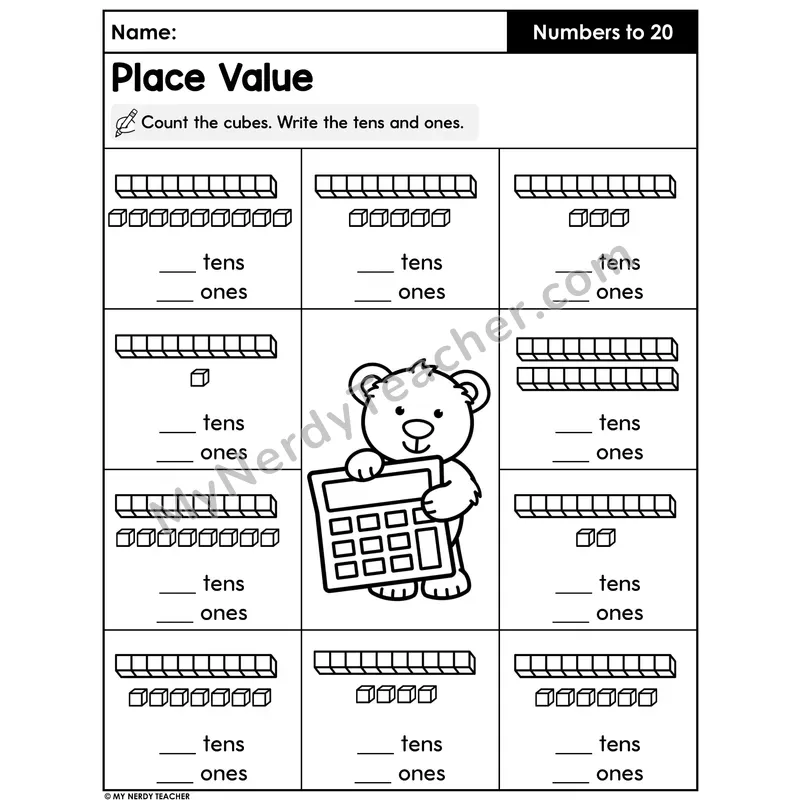 Name: Numbers to 20

Place Value

Count the cubes. Write the tens and ones.

____ tens
____ ones

____ tens
____ ones

____ tens
____ ones

____ tens
____ ones

____ tens
____ ones

____ tens
____ ones

____ tens
____ ones

____ tens
____ ones

____ tens
____ ones

____ tens
____ ones

© MY NERDY TEACHER

MyNerdyTeacher.com